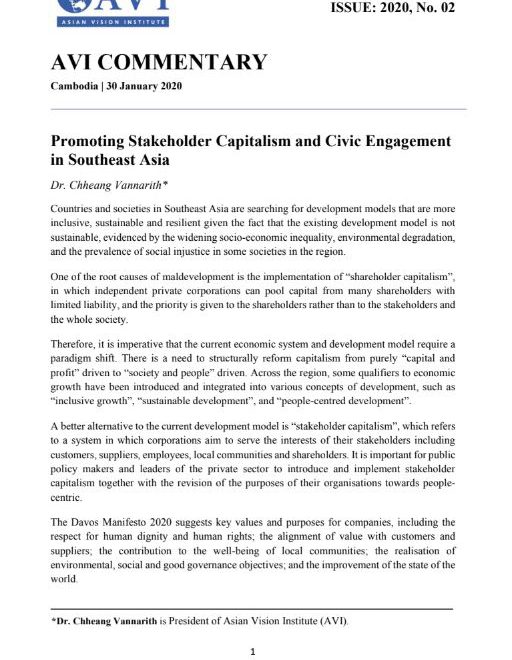 AVI
ASIAN VISION INSTITUTE

ISSUE: 2020, No. 02

AVI COMMENTARY

Cambodia | 30 January 2020

Promoting Stakeholder Capitalism and Civic Engagement in Southeast Asia

Dr. Chheang Vannarith*

Countries and societies in Southeast Asia are searching for development models that are more inclusive, sustainable and resilient given the fact that the existing development model is not sustainable, evidenced by the widening socio-economic inequality, environmental degradation, and the prevalence of social injustice in some societies in the region.

One of the root causes of maldevelopment is the implementation of "shareholder capitalism", in which independent private corporations can pool capital from many shareholders with limited liability, and the priority is given to the shareholders rather than to the stakeholders and the whole society.

Therefore, it is imperative that the current economic system and development model require a paradigm shift. There is a need to structurally reform capitalism from purely "capital and profit" driven to "society and people" driven. Across the region, some qualifiers to economic growth have been introduced and integrated into various concepts of development, such as "inclusive growth", "sustainable development", and "people-centred development".

A better alternative to the current development model is "stakeholder capitalism", which refers to a system in which corporations aim to serve the interests of their stakeholders including customers, suppliers, employees, local communities and shareholders. It is important for public policy makers and leaders of the private sector to introduce and implement stakeholder capitalism together with the revision of the purposes of their organisations towards people-centric.

The Davos Manifesto 2020 suggests key values and purposes for companies, including the respect for human dignity and human rights; the alignment of value with customers and suppliers; the contribution to the well-being of local communities; the realisation of environmental, social and good governance objectives; and the improvement of the state of the world.

*Dr. Chheang Vannarith is President of Asian Vision Institute (AVI).

1